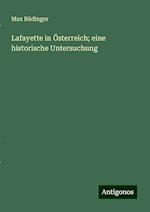 Max Büdinger

Lafayette in Österreich; eine historische Untersuchung

Antigonos